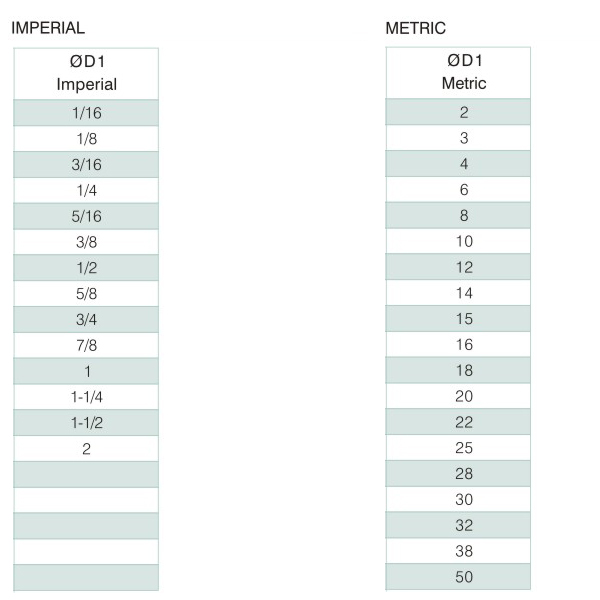 IMPERIAL

| ØD1 Imperial |
|---|
| 1/16 |
| 1/8 |
| 3/16 |
| 1/4 |
| 5/16 |
| 3/8 |
| 1/2 |
| 5/8 |
| 3/4 |
| 7/8 |
| 1 |
| 1-1/4 |
| 1-1/2 |
| 2 |
| |
| |
| |
| |
| |

METRIC

| ØD1 Metric |
|---|
| 2 |
| 3 |
| 4 |
| 6 |
| 8 |
| 10 |
| 12 |
| 14 |
| 15 |
| 16 |
| 18 |
| 20 |
| 22 |
| 25 |
| 28 |
| 30 |
| 32 |
| 38 |
| 50 |